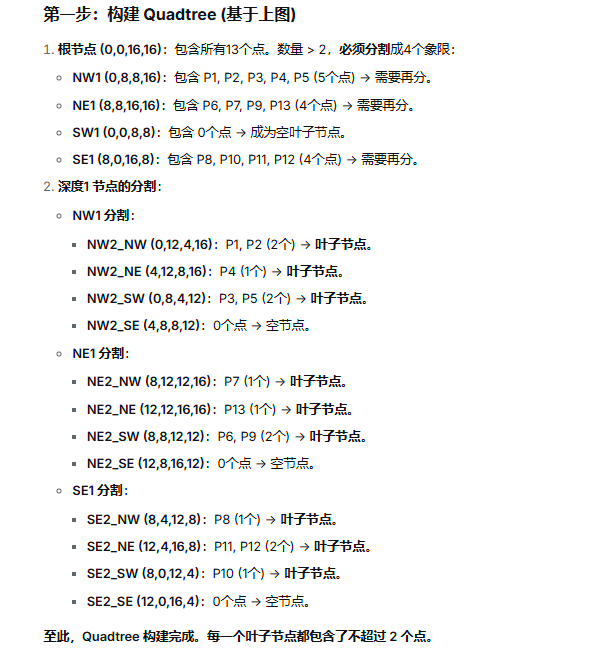 第一步：构建 Quadtree (基于上图)

1. 根节点 (0,0,16,16)：包含所有13个点。数量 > 2，必须分割成4个象限：

◦ NW1 (0,8,8,16)：包含 P1, P2, P3, P4, P5 (5个点) → 需要再分。
◦ NE1 (8,8,16,16)：包含 P6, P7, P9, P13 (4个点) → 需要再分。
◦ SW1 (0,0,8,8)：包含 0个点 → 成为空叶子节点。
◦ SE1 (8,0,16,8)：包含 P8, P10, P11, P12 (4个点) → 需要再分。

2. 深度1 节点的分割：

◦ NW1 分割：
▪ NW2_NW (0,12,4,16)：P1, P2 (2个) → 叶子节点。
▪ NW2_NE (4,12,8,16)：P4 (1个) → 叶子节点。
▪ NW2_SW (0,8,4,12)：P3, P5 (2个) → 叶子节点。
▪ NW2_SE (4,8,8,12)：0个点 → 空节点。

◦ NE1 分割：
▪ NE2_NW (8,12,12,16)：P7 (1个) → 叶子节点。
▪ NE2_NE (12,12,16,16)：P13 (1个) → 叶子节点。
▪ NE2_SW (8,8,12,12)：P6, P9 (2个) → 叶子节点。
▪ NE2_SE (12,8,16,12)：0个点 → 空节点。

◦ SE1 分割：
▪ SE2_NW (8,4,12,8)：P8 (1个) → 叶子节点。
▪ SE2_NE (12,4,16,8)：P11, P12 (2个) → 叶子节点。
▪ SE2_SW (8,0,12,4)：P10 (1个) → 叶子节点。
▪ SE2_SE (12,0,16,4)：0个点 → 空节点。

至此，Quadtree 构建完成。每一个叶子节点都包含了不超过 2 个点。